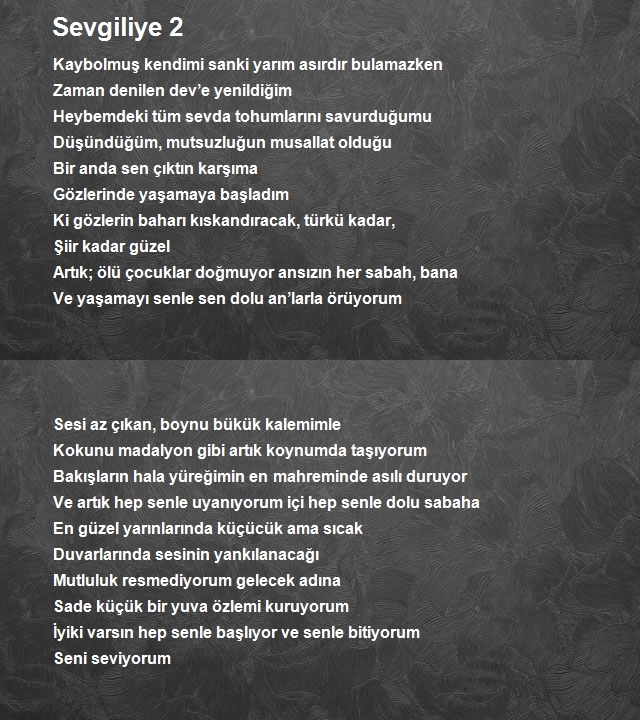 Sevgiliye 2

Kaybolmuş kendimi sanki yarım asırdır bulamazken
Zaman denilen dev'e yenildiğim
Heybemdeki tüm sevda tohumlarını savurduğumu
Düşündüğüm, mutsuzluğun musallat olduğu
Bir anda sen çıktın karşıma
Gözlerinde yaşamaya başladım
Ki gözlerin baharı kıskandıracak, türkü kadar,
Şiir kadar güzel
Artık; ölü çocuklar doğmuyor ansızın her sabah, bana
Ve yaşamayı senle sen dolu an'larla örüyorum

Sesi az çıkan, boynu bükük kalemimle
Kokunu madalyon gibi artık koynumda taşıyorum
Bakışların hala yüreğimin en mahreminde asılı duruyor
Ve artık hep senle uyanıyorum içi hep senle dolu sabaha
En güzel yarınlarında küçücük ama sıcak
Duvarlarında sesinin yankılanacağı
Mutluluk resmediyorum gelecek adına
Sade küçük bir yuva özlemi kuruyorum
İyiki varsın hep senle başlıyor ve senle bitiyorum
Seni seviyorum